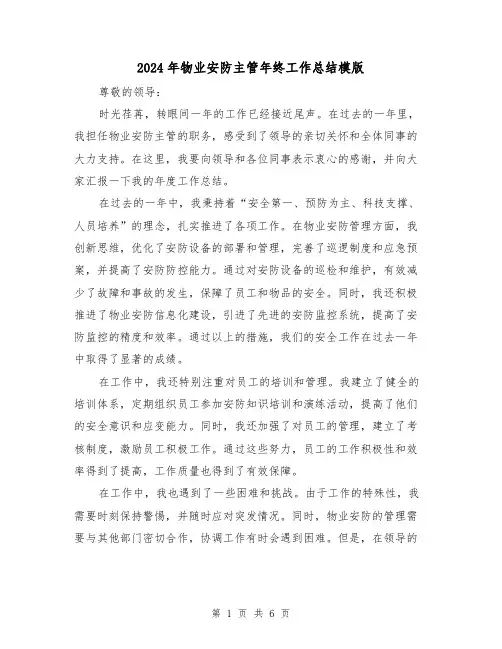 2024年物业安防主管年终工作总结模版

尊敬的领导：

时光荏苒，转眼间一年的工作已经接近尾声。在过去的一年里，我担任物业安防主管的职务，感受到了领导的亲切关怀和全体同事的大力支持。在这里，我要向领导和各位同事表示衷心的感谢，并向大家汇报一下我的年度工作总结。

在过去的一年中，我秉持着“安全第一、预防为主、科技支撑、人员培养”的理念，扎实推进了各项工作。在物业安防管理方面，我创新思维，优化了安防设备的部署和管理，完善了巡逻制度和应急预案，并提高了安防防控能力。通过对安防设备的巡检和维护，有效减少了故障和事故的发生，保障了员工和物品的安全。同时，我还积极推进了物业安防信息化建设，引进了先进的安防监控系统，提高了安防监控的精度和效率。通过以上的措施，我们的安全工作在过去一年中取得了显著的成绩。

在工作中，我还特别注重对员工的培训和管理。我建立了健全的培训体系，定期组织员工参加安防知识培训和演练活动，提高了他们的安全意识和应变能力。同时，我还加强了对员工的管理，建立了考核制度，激励员工积极工作。通过这些努力，员工的工作积极性和效率得到了提高，工作质量也得到了有效保障。

在工作中，我也遇到了一些困难和挑战。由于工作的特殊性，我需要时刻保持警惕，并随时应对突发情况。同时，物业安防的管理需要与其他部门密切合作，协调工作有时会遇到困难。但是，在领导的

第 1 页 共 6 页